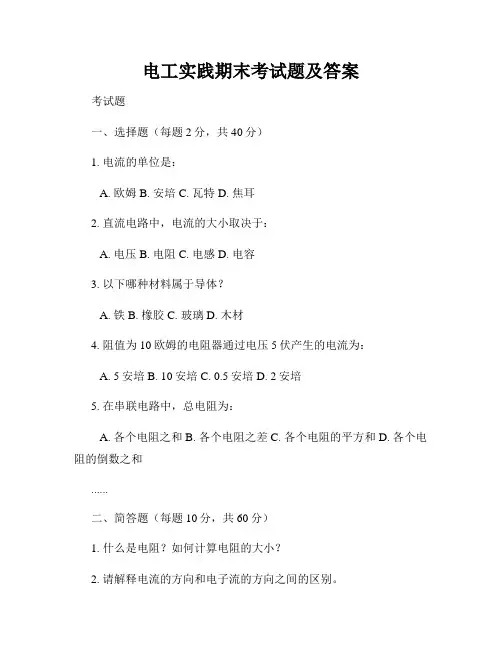 电工实践期末考试题及答案

考试题

一、选择题（每题 2 分，共 40 分）

1. 电流的单位是：

A. 欧姆 B. 安培 C. 瓦特 D. 焦耳

2. 直流电路中，电流的大小取决于：

A. 电压 B. 电阻 C. 电感 D. 电容

3. 以下哪种材料属于导体？

A. 铁 B. 橡胶 C. 玻璃 D. 木材

4. 阻值为 10 欧姆的电阻器通过电压 5 伏产生的电流为：

A. 5 安培 B. 10 安培 C. 0.5 安培 D. 2 安培

5. 在串联电路中，总电阻为：

A. 各个电阻之和 B. 各个电阻之差 C. 各个电阻的平方和 D. 各个电阻的倒数之和

......

二、简答题（每题 10 分，共 60 分）

1. 什么是电阻？如何计算电阻的大小？

2. 请解释电流的方向和电子流的方向之间的区别。